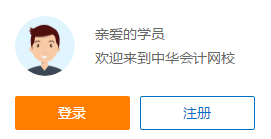 亲爱的学员

欢迎来到中华会计网校

登录

注册